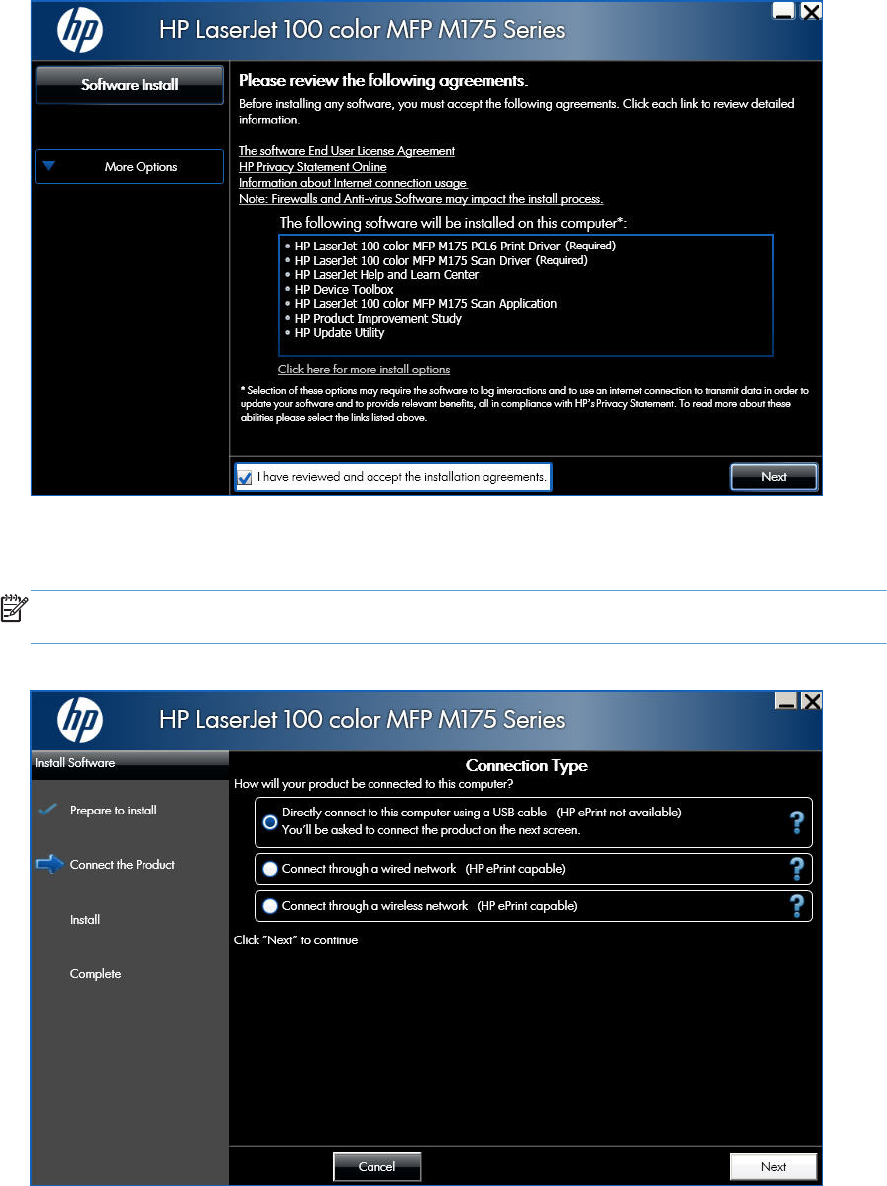 hp

HP LaserJet 100 color MFP M175 Series

Software Install

More Options

Please review the following agreements.

Before installing any software, you must accept the following agreements. Click each link to review detailed information.

The software End User License Agreement
HP Privacy Statement Online
Information about Internet connection usage
Note: Firewalls and Anti-virus Software may impact the install process.

The following software will be installed on this computer*:

• HP LaserJet 100 color MFP M175 PCL6 Print Driver (Required)
• HP LaserJet 100 color MFP M175 Scan Driver (Required)
• HP LaserJet Help and Learn Center
• HP Device Toolbox
• HP LaserJet 100 color MFP M175 Scan Application
• HP Product Improvement Study
• HP Update Utility

Click here for more install options

* Selection of these options may require the software to log interactions and to use an internet connection to transmit data in order to update your software and to provide relevant benefits, all in compliance with HP's Privacy Statement. To read more about these abilities please select the links listed above.

I have reviewed and accept the installation agreements.

Next

hp

HP LaserJet 100 color MFP M175 Series

Install Software

Prepare to install

Connect the Product

Install

Complete

Connection Type

How will your product be connected to this computer?

Directly connect to this computer using a USB cable (HP ePrint not available)
You'll be asked to connect the product on the next screen.

Connect through a wired network (HP ePrint capable)

Connect through a wireless network (HP ePrint capable)

Click "Next" to continue

Cancel

Next